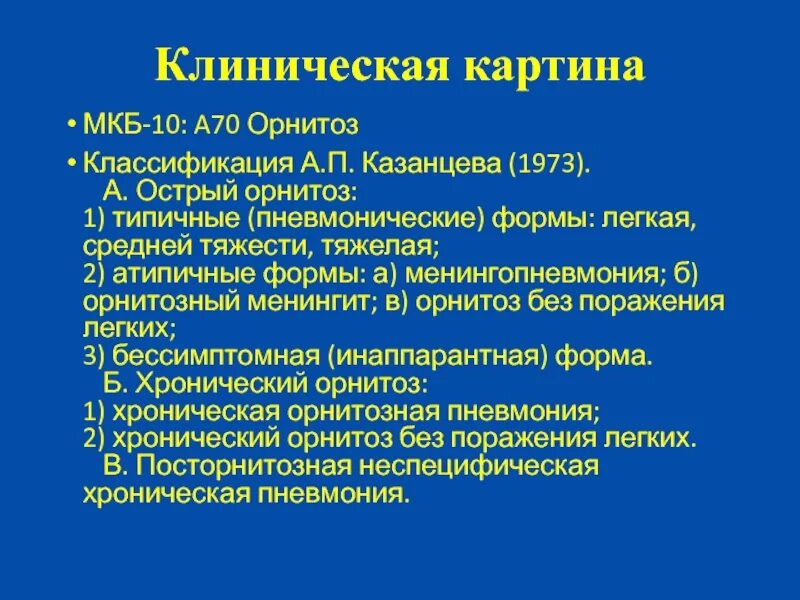 Клиническая картина

• МКБ-10: А70 Орнитоз

• Классификация А.П. Казанцева (1973).
А. Острый орнитоз:
1) типичные (пневмонические) формы: легкая, средней тяжести, тяжелая;
2) атипичные формы: а) менингопневмония; б) орнитозный менингит; в) орнитоз без поражения легких;
3) бессимптомная (инаппарантная) форма.
Б. Хронический орнитоз:
1) хроническая орнитозная пневмония;
2) хронический орнитоз без поражения легких.
В. Посторнитозная неспецифическая хроническая пневмония.